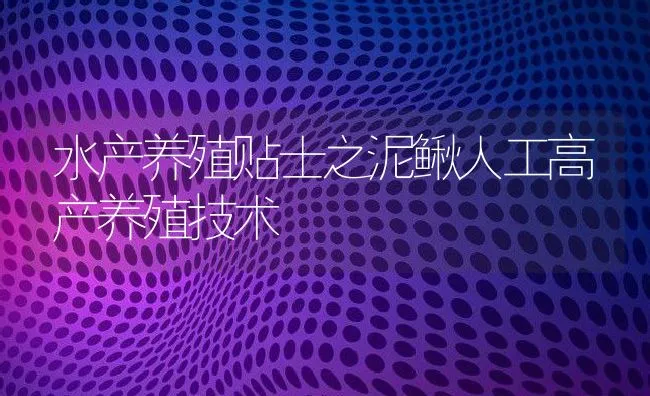 水产养殖贴士之泥鳅人工高产养殖技术